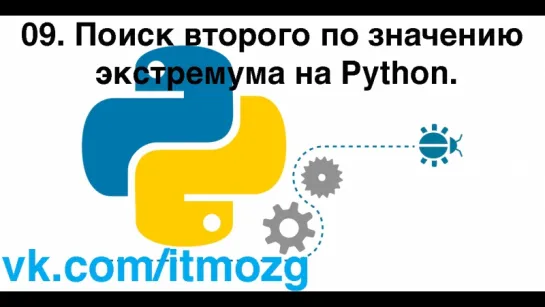 09. Поиск второго по значению экстремума на Python.

vk.com/itmozg